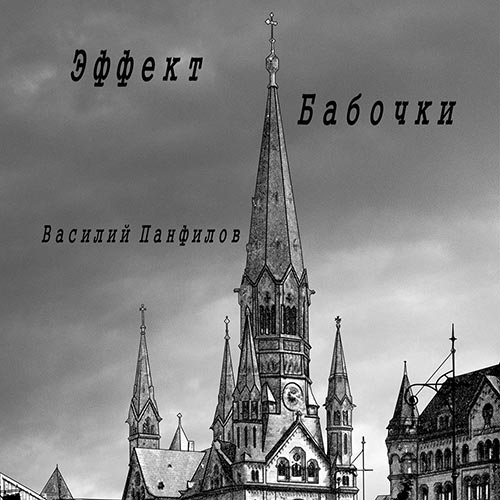 Эффект

Бабочки

Василий Панфилов